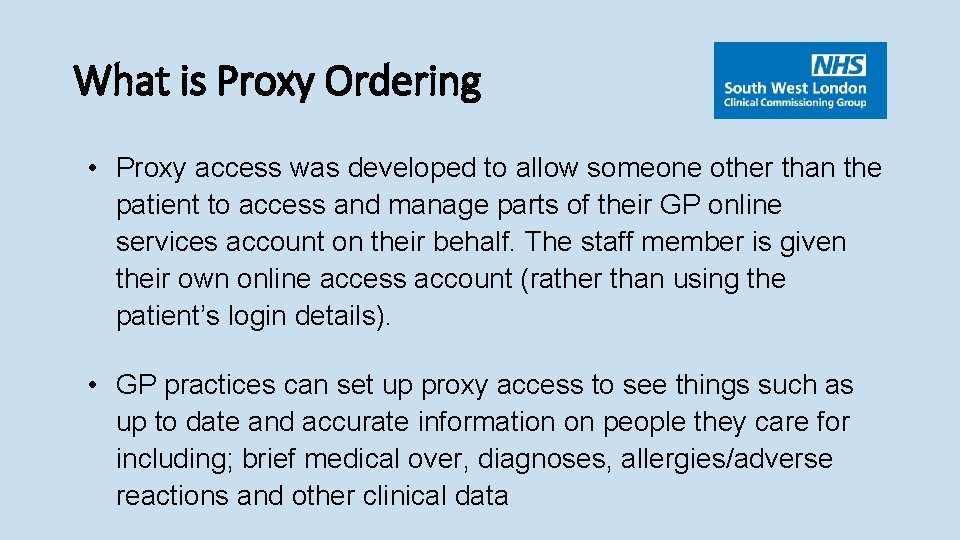 What is Proxy Ordering

NHS
South West London
Clinical Commissioning Group

• Proxy access was developed to allow someone other than the patient to access and manage parts of their GP online services account on their behalf. The staff member is given their own online access account (rather than using the patient’s login details).

• GP practices can set up proxy access to see things such as up to date and accurate information on people they care for including; brief medical over, diagnoses, allergies/adverse reactions and other clinical data